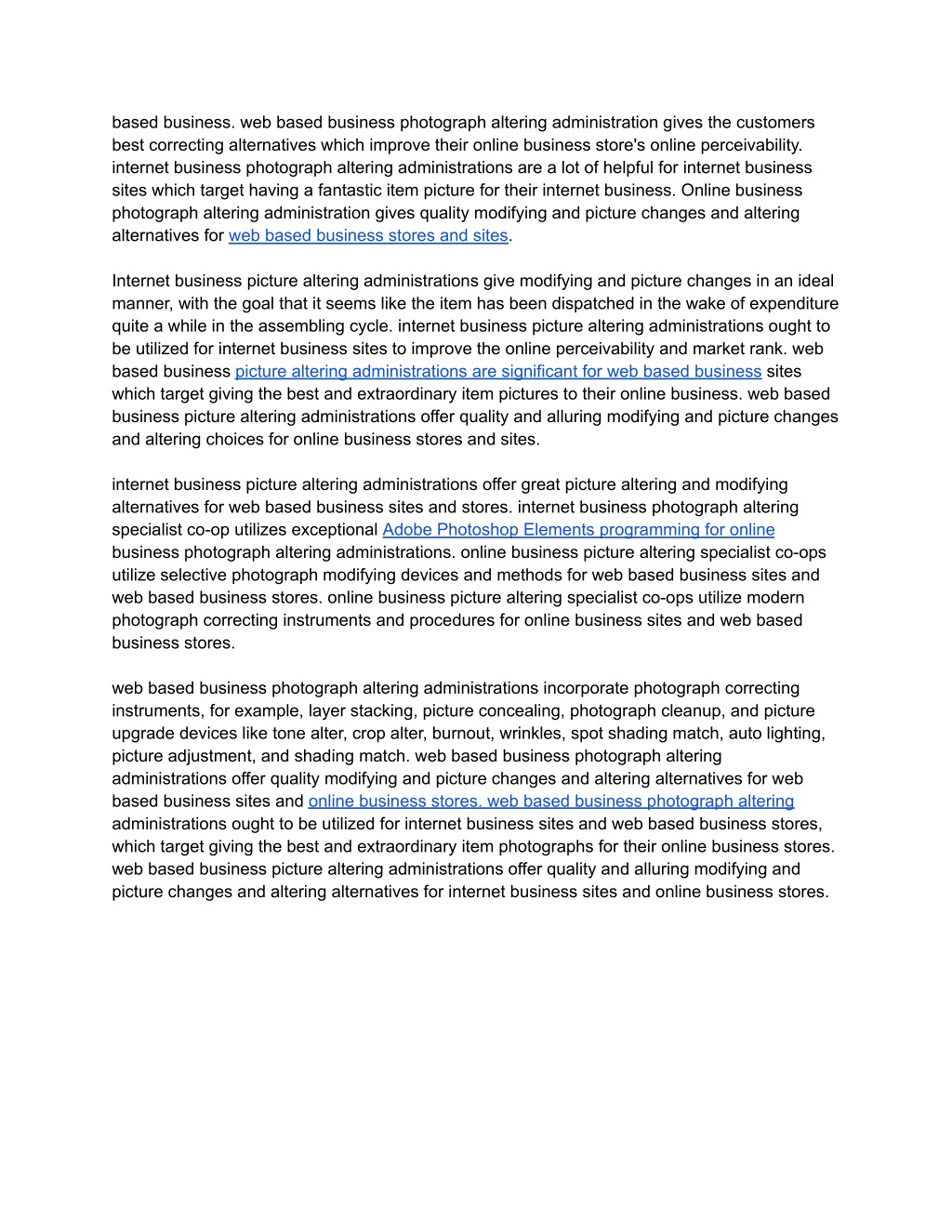 based business. web based business photograph altering administration gives the customers best correcting alternatives which improve their online business store's online perceivability. internet business photograph altering administrations are a lot of helpful for internet business sites which target having a fantastic item picture for their internet business. Online business photograph altering administration gives quality modifying and picture changes and altering alternatives for web based business stores and sites.

Internet business picture altering administrations give modifying and picture changes in an ideal manner, with the goal that it seems like the item has been dispatched in the wake of expenditure quite a while in the assembling cycle. internet business picture altering administrations ought to be utilized for internet business sites to improve the online perceivability and market rank. web based business picture altering administrations are significant for web based business sites which target giving the best and extraordinary item pictures to their online business. web based business picture altering administrations offer quality and alluring modifying and picture changes and altering choices for online business stores and sites.

internet business picture altering administrations offer great picture altering and modifying alternatives for web based business sites and stores. internet business photograph altering specialist co-op utilizes exceptional Adobe Photoshop Elements programming for online business photograph altering administrations. online business picture altering specialist co-ops utilize selective photograph modifying devices and methods for web based business sites and web based business stores. online business picture altering specialist co-ops utilize modern photograph correcting instruments and procedures for online business sites and web based business stores.

web based business photograph altering administrations incorporate photograph correcting instruments, for example, layer stacking, picture concealing, photograph cleanup, and picture upgrade devices like tone alter, crop alter, burnout, wrinkles, spot shading match, auto lighting, picture adjustment, and shading match. web based business photograph altering administrations offer quality modifying and picture changes and altering alternatives for web based business sites and online business stores. web based business photograph altering administrations ought to be utilized for internet business sites and web based business stores, which target giving the best and extraordinary item photographs for their online business stores. web based business picture altering administrations offer quality and alluring modifying and picture changes and altering alternatives for internet business sites and online business stores.